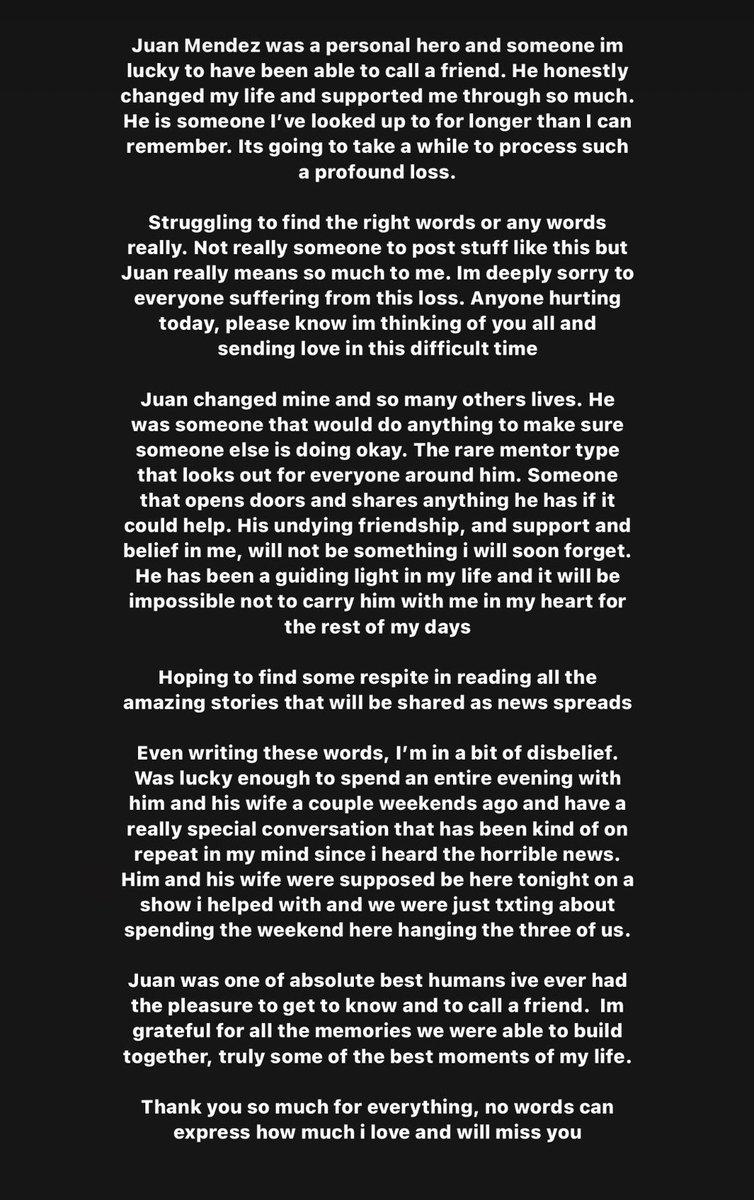 Juan Mendez was a personal hero and someone im lucky to have been able to call a friend. He honestly changed my life and supported me through so much. He is someone I've looked up to for longer than I can remember. Its going to take a while to process such a profound loss.

Struggling to find the right words or any words really. Not really someone to post stuff like this but Juan really means so much to me. Im deeply sorry to everyone suffering from this loss. Anyone hurting today, please know im thinking of you all and sending love in this difficult time

Juan changed mine and so many others lives. He was someone that would do anything to make sure someone else is doing okay. The rare mentor type that looks out for everyone around him. Someone that opens doors and shares anything he has if it could help. His undying friendship, and support and belief in me, will not be something i will soon forget. He has been a guiding light in my life and it will be impossible not to carry him with me in my heart for the rest of my days

Hoping to find some respite in reading all the amazing stories that will be shared as news spreads

Even writing these words, I'm in a bit of disbelief. Was lucky enough to spend an entire evening with him and his wife a couple weekends ago and have a really special conversation that has been kind of on repeat in my mind since i heard the horrible news. Him and his wife were supposed be here tonight on a show i helped with and we were just txting about spending the weekend here hanging the three of us.

Juan was one of absolute best humans ive ever had the pleasure to get to know and to call a friend. Im grateful for all the memories we were able to build together, truly some of the best moments of my life.

Thank you so much for everything, no words can express how much i love and will miss you